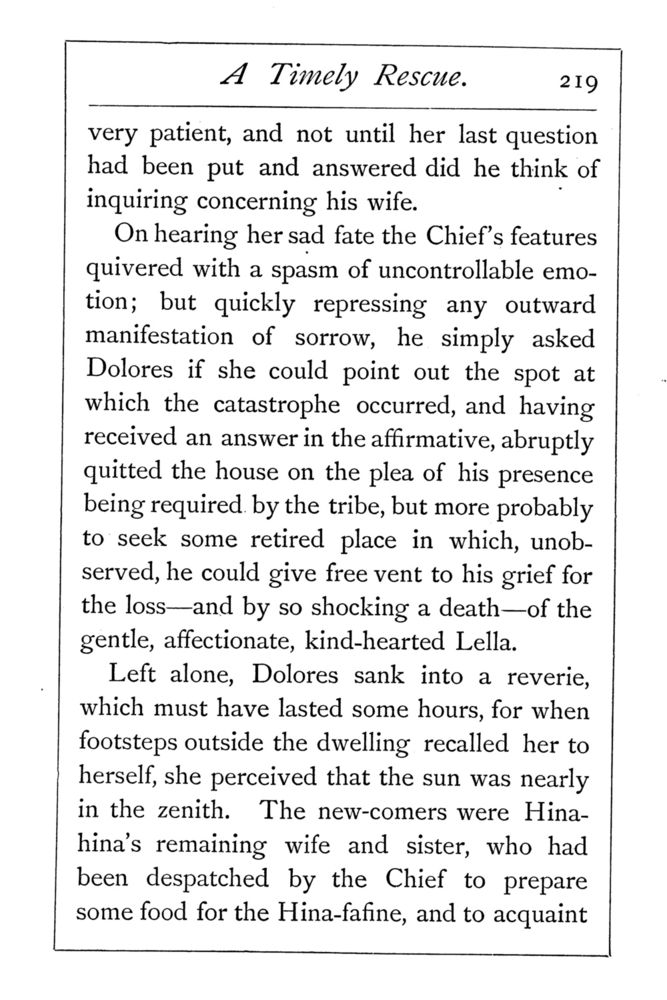 A Timely Rescue. 219

very patient, and not until her last question had been put and answered did he think of inquiring concerning his wife.

On hearing her sad fate the Chief's features quivered with a spasm of uncontrollable emotion; but quickly repressing any outward manifestation of sorrow, he simply asked Dolores if she could point out the spot at which the catastrophe occurred, and having received an answer in the affirmative, abruptly quitted the house on the plea of his presence being required by the tribe, but more probably to seek some retired place in which, unobserved, he could give free vent to his grief for the loss—and by so shocking a death—of the gentle, affectionate, kind-hearted Lella.

Left alone, Dolores sank into a reverie, which must have lasted some hours, for when footsteps outside the dwelling recalled her to herself, she perceived that the sun was nearly in the zenith. The new-comers were Hinahina's remaining wife and sister, who had been despatched by the Chief to prepare some food for the Hina-fafine, and to acquaint